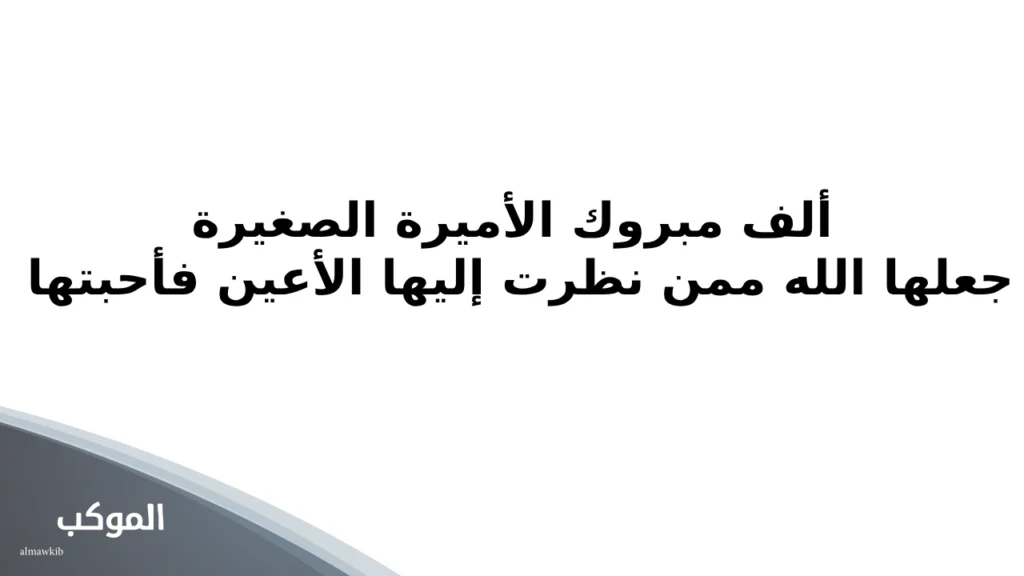 ألف مبروك الأميرة الصغيرة
جعلها الله ممن نظرت إليها الأعين فأحبتها

الموكب
almawkib